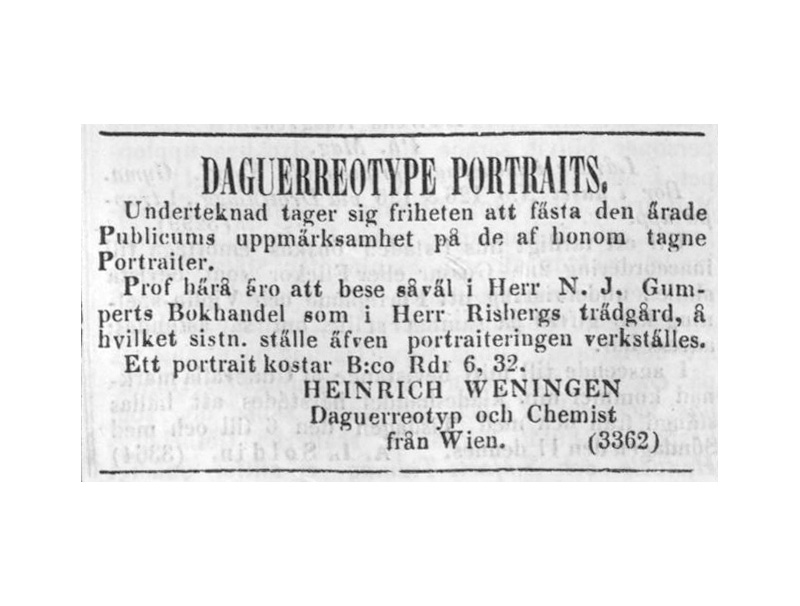 DAGUERREOTYPE PORTRAITS.

Underteknad tager sig friheten att fästa den ärade Publicums uppmärksamhet på de af honom tagne Portraiter.

Prof härå äro att bese såväl i Herr N. J. Gumperts Bokhandel som i Herr Risbergs trädgård, å hvilket sistn. ställe äfven portraiteringen verkställes.

Ett portrait kostar B:co Rdr 6, 32.

HEINRICH WENINGEN
Daguerreotyp och Chemist
från Wien. (3362)